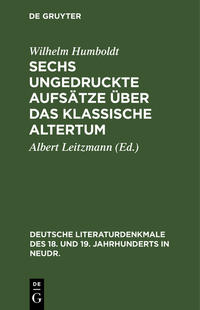 DE GRUYTER

Wilhelm Humboldt

SECHS UNGEDRUCKTE AUFSÄTZE ÜBER DAS KLASSISCHE ALTERTUM

Albert Leitzmann (Ed.)

DEUTSCHE LITERATURDENKMALE DES 18. UND 19. JAHRHUNDERTS IN NEUDR.

DE
G